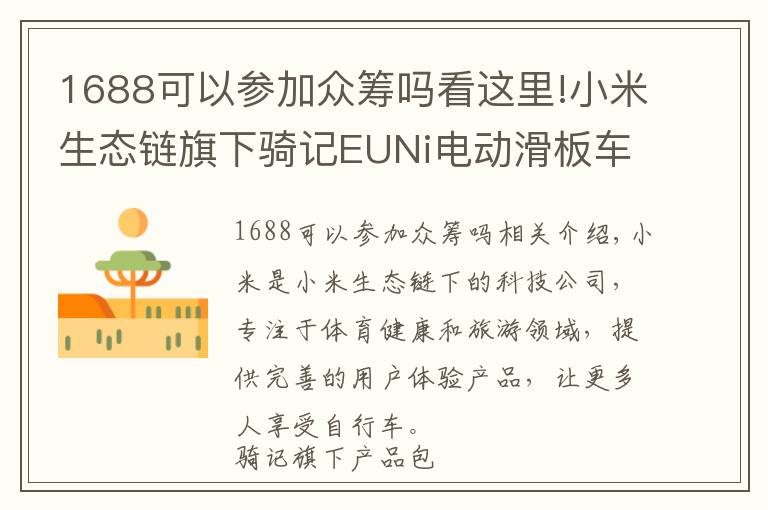 1688可以参加众筹吗看这里!小米生态链旗下骑记EUNi电动滑板车

1688可以参加众筹吗相关介绍，小米是小米生态链下的科技公司，专注于体育健康和旅游领域，提供完善的用户体验产品，让更多人享受自行车。
骑记旗下产品包